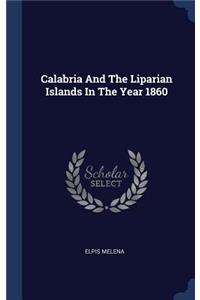 Calabria And The Liparian Islands In The Year 1860

Scholar SELECT

ELPIS MELENA